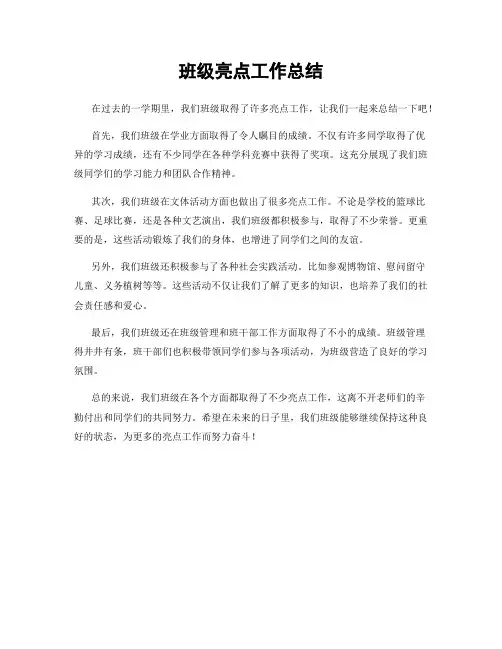 班级亮点工作总结

在过去的一学期里，我们班级取得了许多亮点工作，让我们一起来总结一下吧！

首先，我们班级在学业方面取得了令人瞩目的成绩。不仅有许多同学取得了优异的学习成绩，还有不少同学在各种学科竞赛中获得了奖项。这充分展现了我们班级同学们的学习能力和团队合作精神。

其次，我们班级在文体活动方面也做出了很多亮点工作。不论是学校的篮球比赛、足球比赛，还是各种文艺演出，我们班级都积极参与，取得了不少荣誉。更重要的是，这些活动锻炼了我们的身体，也增进了同学们之间的友谊。

另外，我们班级还积极参与了各种社会实践活动，比如参观博物馆、慰问留守儿童、义务植树等等。这些活动不仅让我们了解了更多的知识，也培养了我们的社会责任感和爱心。

最后，我们班级还在班级管理和班干部工作方面取得了不小的成绩。班级管理得井井有条，班干部们也积极带领同学们参与各项活动，为班级营造了良好的学习氛围。

总的来说，我们班级在各个方面都取得了不少亮点工作，这离不开老师们的辛勤付出和同学们的共同努力。希望在未来的日子里，我们班级能够继续保持这种良好的状态，为更多的亮点工作而努力奋斗！